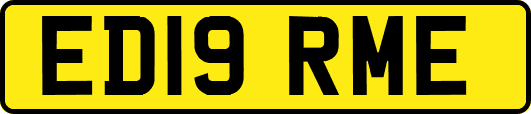 ED19 RME